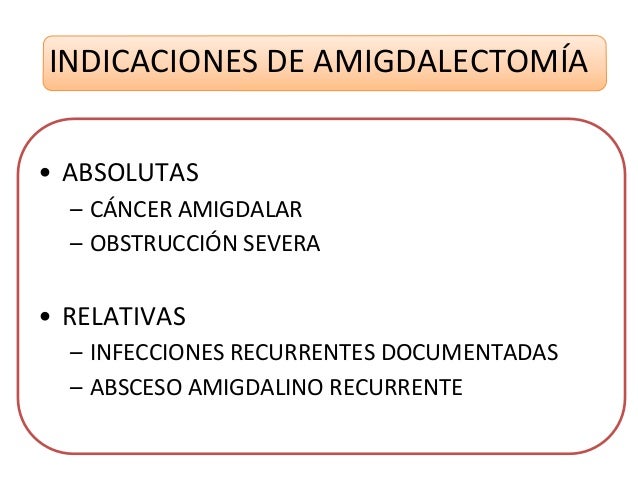 INDICACIONES DE AMIGDALECTOMÍA

• ABSOLUTAS
– CÁNCER AMIGDALAR
– OBSTRUCCIÓN SEVERA

• RELATIVAS
– INFECCIONES RECURRENTES DOCUMENTADAS
– ABSCESO AMIGDALINO RECURRENTE